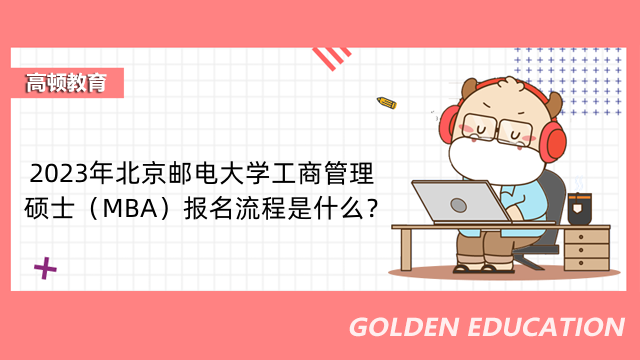 高顿教育

2023年北京邮电大学工商管理硕士（MBA）报名流程是什么？

GOLDEN EDUCATION